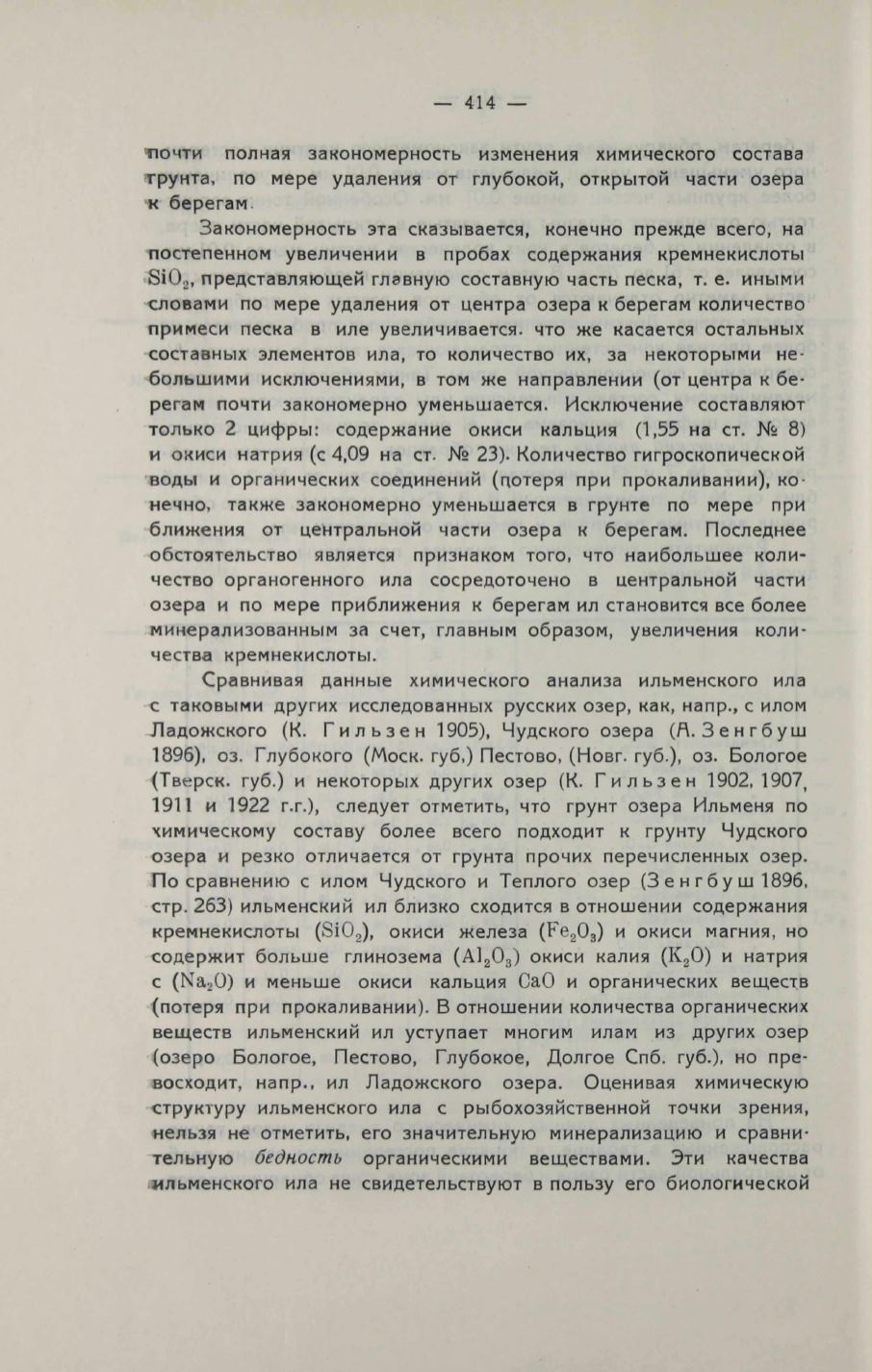 — 414 —

почти полная закономерность изменения химического состава грунта, по мере удаления от глубокой, открытой части озера к берегам.

Закономерность эта сказывается, конечно прежде всего, на постепенном увеличении в пробах содержания кремнекислоты $SiO_2$, представляющей главную составную часть песка, т. е. иными словами по мере удаления от центра озера к берегам количество примеси песка в иле увеличивается. что же касается остальных составных элементов ила, то количество их, за некоторыми небольшими исключениями, в том же направлении (от центра к берегам почти закономерно уменьшается. Исключение составляют только 2 цифры: содержание окиси кальция (1,55 на ст. № 8) и окиси натрия (с 4,09 на ст. № 23). Количество гигроскопической воды и органических соединений (потеря при прокаливании), конечно, также закономерно уменьшается в грунте по мере приближения от центральной части озера к берегам. Последнее обстоятельство является признаком того, что наибольшее количество органогенного ила сосредоточено в центральной части озера и по мере приближения к берегам ил становится все более минерализованным за счет, главным образом, увеличения количества кремнекислоты.

Сравнивая данные химического анализа ильменского ила с таковыми других исследованных русских озер, как, напр., с илом Ладожского (К. Гильзен 1905), Чудского озера (А. Зенгбуш 1896), оз. Глубокого (Моск. губ,) Пестово, (Новг. губ.), оз. Бологое (Тверск. губ.) и некоторых других озер (К. Гильзен 1902, 1907, 1911 и 1922 г.г.), следует отметить, что грунт озера Ильменя по химическому составу более всего подходит к грунту Чудского озера и резко отличается от грунта прочих перечисленных озер. По сравнению с илом Чудского и Теплого озер (Зенгбуш 1896, стр. 263) ильменский ил близко сходится в отношении содержания кремнекислоты ($SiO_2$), окиси железа ($Fe_2O_3$) и окиси магния, но содержит больше глинозема ($Al_2O_3$) окиси калия ($K_2O$) и натрия с ($Na_2O$) и меньше окиси кальция $CaO$ и органических веществ (потеря при прокаливании). В отношении количества органических веществ ильменский ил уступает многим илам из других озер (озеро Бологое, Пестово, Глубокое, Долгое Спб. губ.), но превосходит, напр., ил Ладожского озера. Оценивая химическую структуру ильменского ила с рыбохозяйственной точки зрения, нельзя не отметить, его значительную минерализацию и сравнительную бедность органическими веществами. Эти качества ильменского ила не свидетельствуют в пользу его биологической